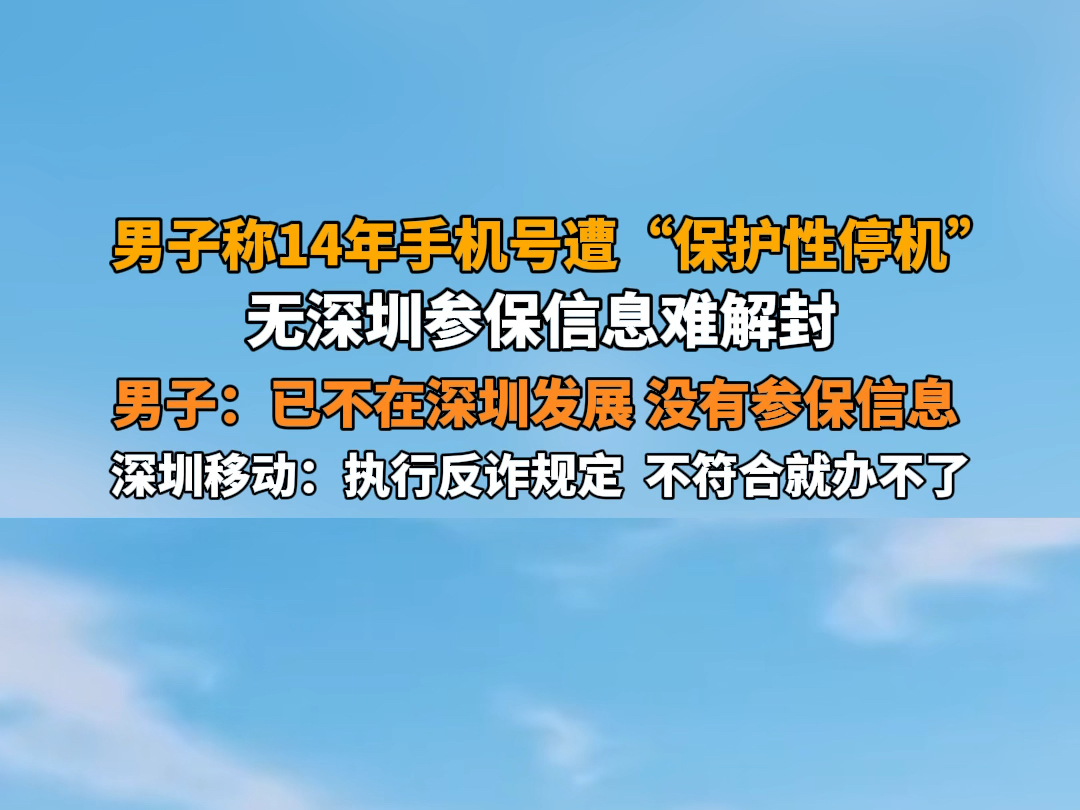 男子称14年手机号遭“保护性停机”
无深圳参保信息难解封
男子：已不在深圳发展 没有参保信息
深圳移动：执行反诈规定 不符合就办不了